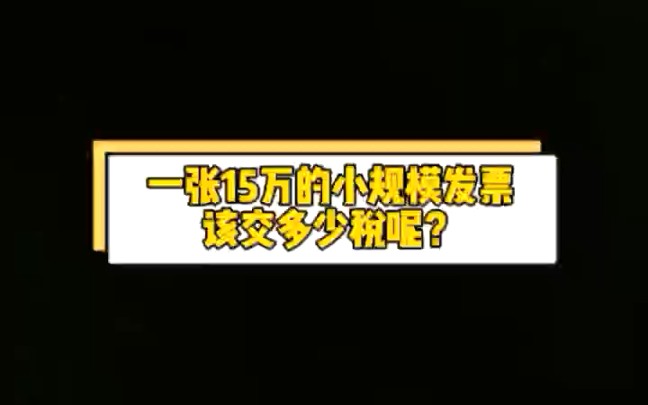 一张15万的小规模发票
该交多少税呢？